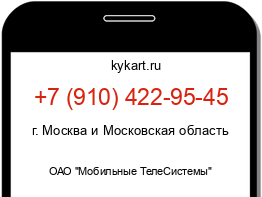 kykart.ru

+7 (910) 422-95-45

г. Москва и Московская область

ОАО "Мобильные ТелеСистемы"